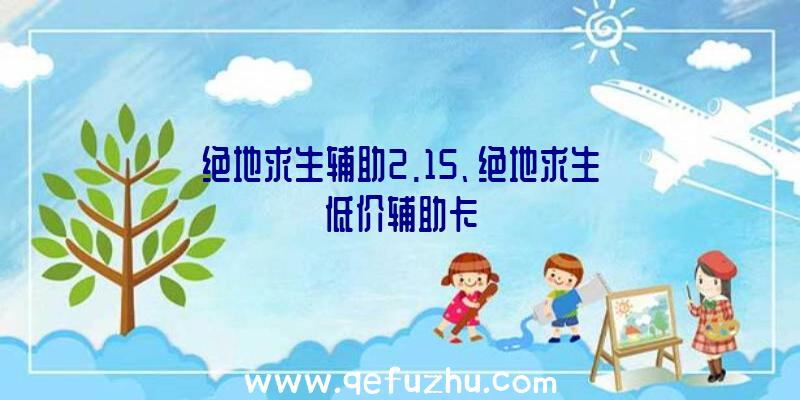 绝地求生辅助2.15、绝地求生低价辅助卡

www.qefuzhu.com